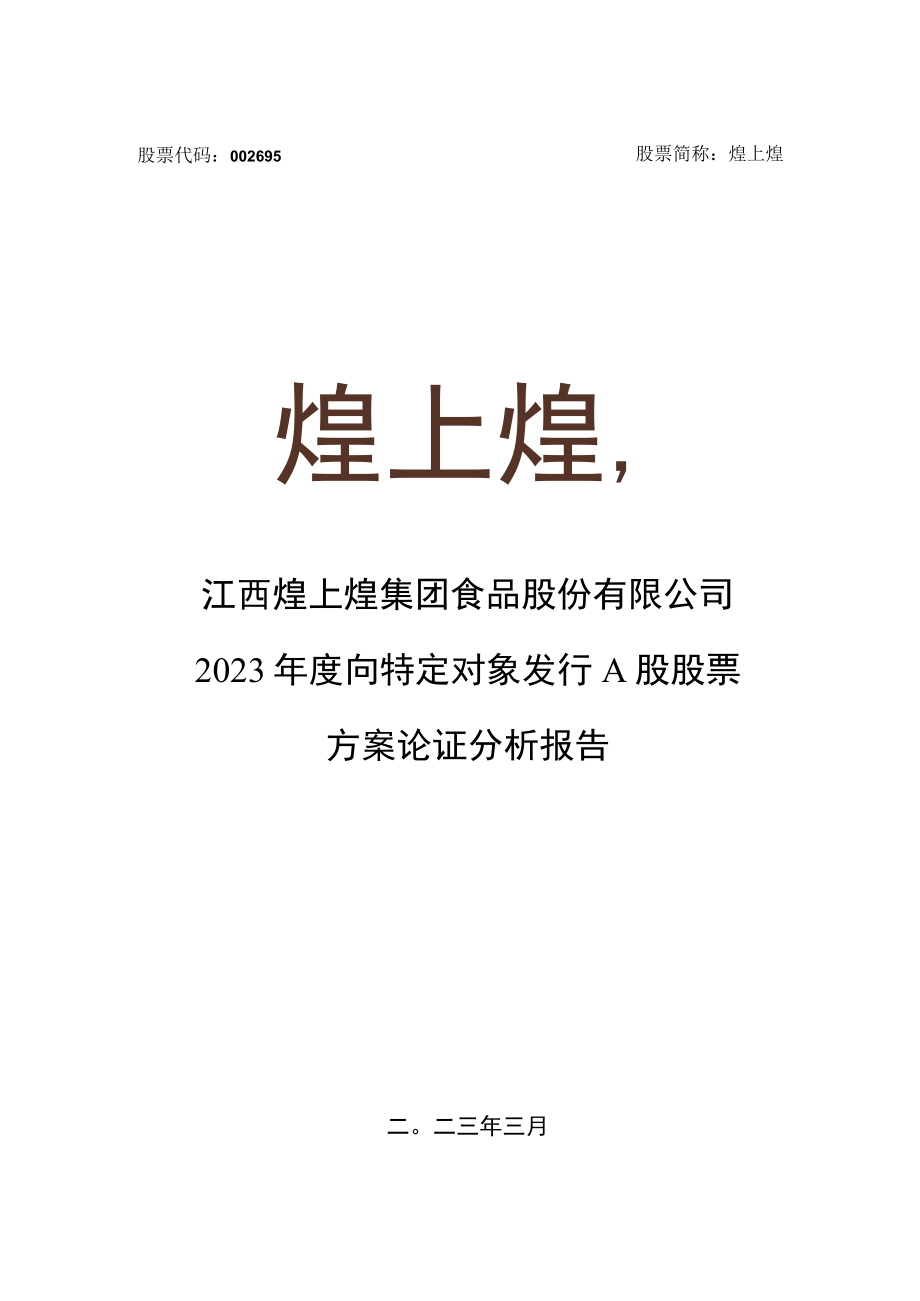 股票代码：002695

股票简称：煌上煌

煌上煌,

江西煌上煌集团食品股份有限公司

2023年度向特定对象发行A股股票

方案论证分析报告

二。二三年三月